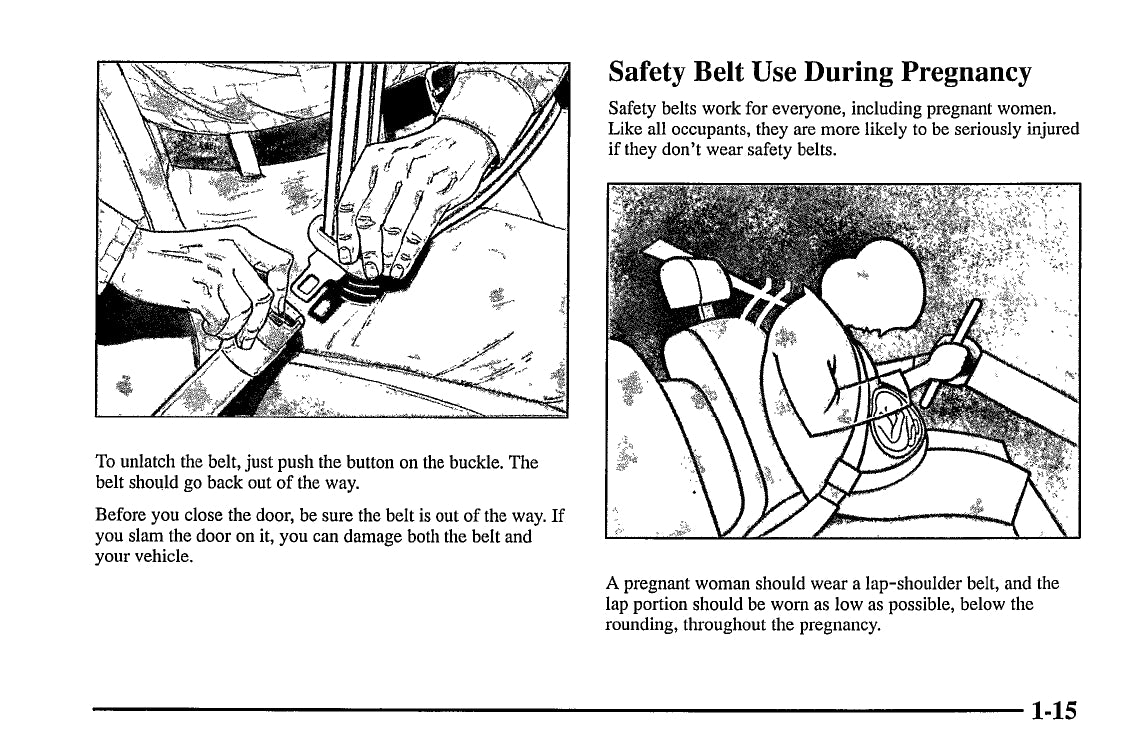 To unlatch the belt, just push the button on the buckle. The belt should go back out of the way.

Before you close the door, be sure the belt is out of the way. If you slam the door on it, you can damage both the belt and your vehicle.

Safety Belt Use During Pregnancy

Safety belts work for everyone, including pregnant women. Like all occupants, they are more likely to be seriously injured if they don't wear safety belts.

A pregnant woman should wear a lap-shoulder belt, and the lap portion should be worn as low as possible, below the rounding, throughout the pregnancy.

1-15